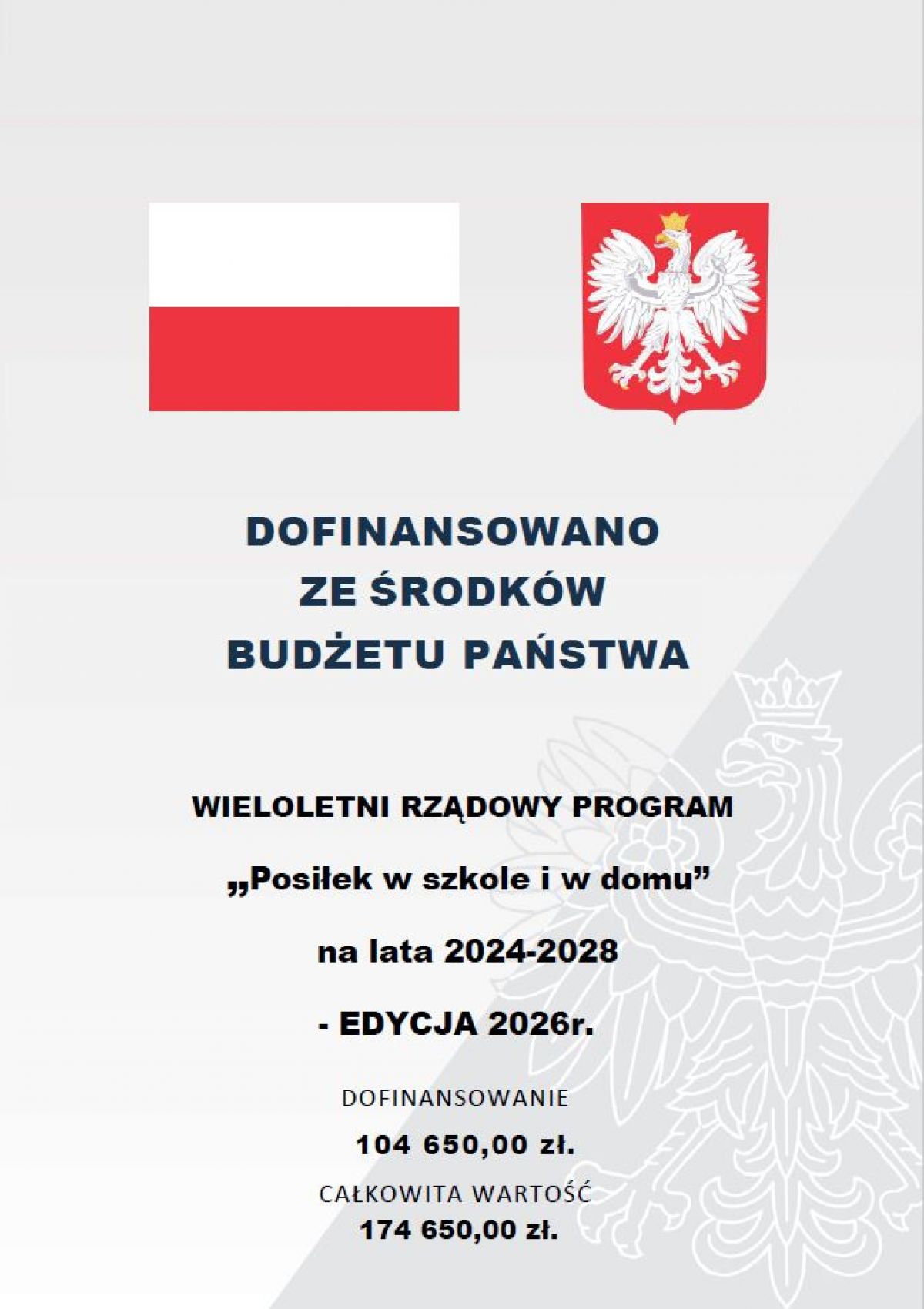 DOFINANSOWANO
ZE ŚRODKÓW
BUDŻETU PAŃSTWA

WIELOLETNI RZĄDOWY PROGRAM

„Posiłek w szkole i w domu”

na lata 2024-2028

- EDYCJA 2026r.

DOFINANSOWANIE
104 650,00 zł.
CAŁKOWITA WARTOŚĆ
174 650,00 zł.